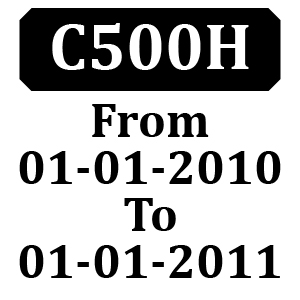 C500H

From
01-01-2010
To
01-01-2011